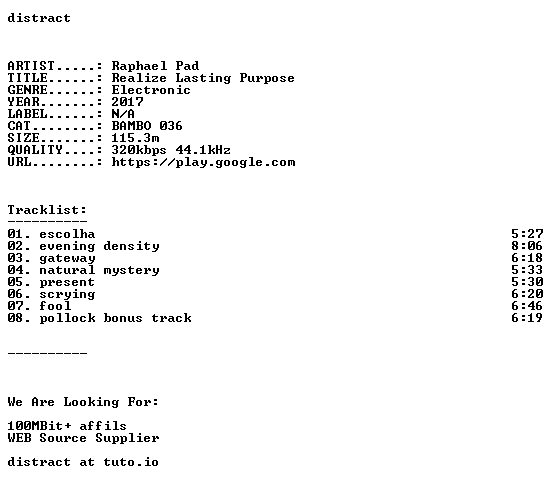 distract

ARTIST.....: Raphael Pad
TITLE......: Realize Lasting Purpose
GENRE......: Electronic
YEAR.......: 2017
LABEL......: N/A
CAT........: BAMBO 036
SIZE.......: 115.3m
QUALITY....: 320kbps 44.1kHz
URL........: https://play.google.com

Tracklist:
----------
01. escolha 5:27
02. evening density 8:06
03. gateway 6:18
04. natural mystery 5:33
05. present 5:30
06. scrying 6:20
07. fool 6:46
08. pollock bonus track 6:19

----------

We Are Looking For:

100MBit+ affils
WEB Source Supplier

distract at tuto.io